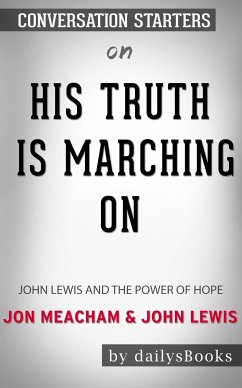 CONVERSATION STARTERS

on

HIS TRUTH IS MARCHING ON

JOHN LEWIS AND THE POWER OF HOPE

JON MEACHAM & JOHN LEWIS

by dailysBooks